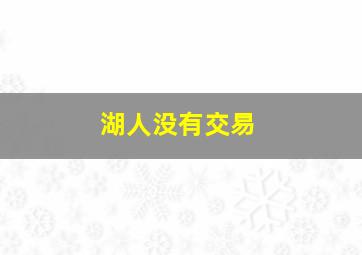 湖人没有交易